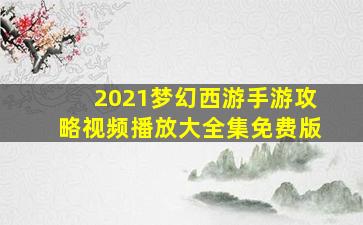 2021梦幻西游手游攻略视频播放大全集免费版